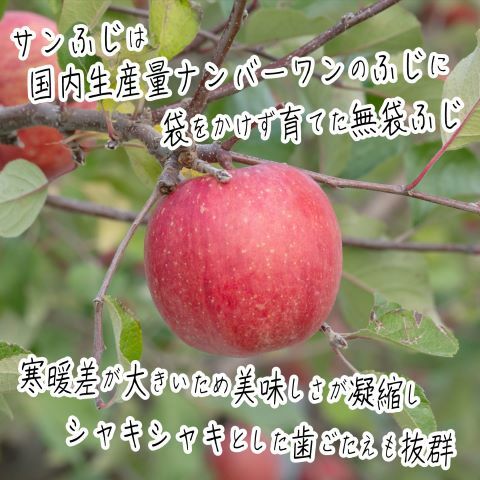 サンふじは
国内生産量ナンバーワンのふじに
袋をかけず育てた無袋ふじ

寒暖差が大きいため美味しさが凝縮し
シャキシャキとした歯ごたえも抜群